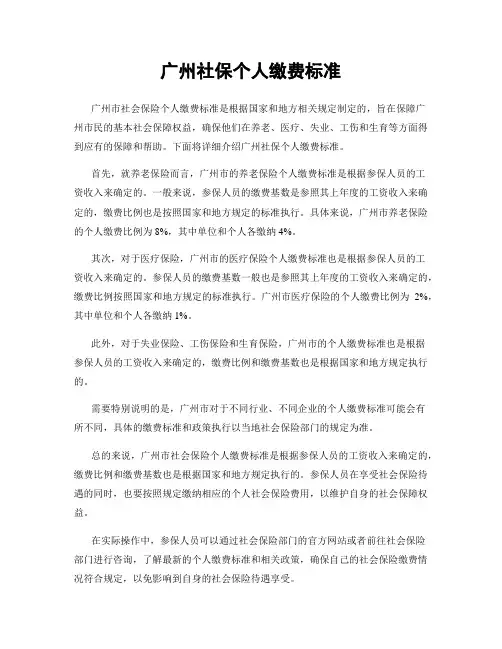 广州社保个人缴费标准

广州市社会保险个人缴费标准是根据国家和地方相关规定制定的，旨在保障广州市民的基本社会保障权益，确保他们在养老、医疗、失业、工伤和生育等方面得到应有的保障和帮助。下面将详细介绍广州社保个人缴费标准。

首先，就养老保险而言，广州市的养老保险个人缴费标准是根据参保人员的工资收入来确定的。一般来说，参保人员的缴费基数是参照其上年度的工资收入来确定的，缴费比例也是按照国家和地方规定的标准执行。具体来说，广州市养老保险的个人缴费比例为 8%，其中单位和个人各缴纳 4%。

其次，对于医疗保险，广州市的医疗保险个人缴费标准也是根据参保人员的工资收入来确定的。参保人员的缴费基数一般也是参照其上年度的工资收入来确定的，缴费比例按照国家和地方规定的标准执行。广州市医疗保险的个人缴费比例为 2%，其中单位和个人各缴纳 1%。

此外，对于失业保险、工伤保险和生育保险，广州市的个人缴费标准也是根据参保人员的工资收入来确定的，缴费比例和缴费基数也是根据国家和地方规定执行的。

需要特别说明的是，广州市对于不同行业、不同企业的个人缴费标准可能会有所不同，具体的缴费标准和政策执行以当地社会保险部门的规定为准。

总的来说，广州市社会保险个人缴费标准是根据参保人员的工资收入来确定的，缴费比例和缴费基数也是根据国家和地方规定执行的。参保人员在享受社会保险待遇的同时，也要按照规定缴纳相应的个人社会保险费用，以维护自身的社会保障权益。

在实际操作中，参保人员可以通过社会保险部门的官方网站或者前往社会保险部门进行咨询，了解最新的个人缴费标准和相关政策，确保自己的社会保险缴费情况符合规定，以免影响到自身的社会保险待遇享受。